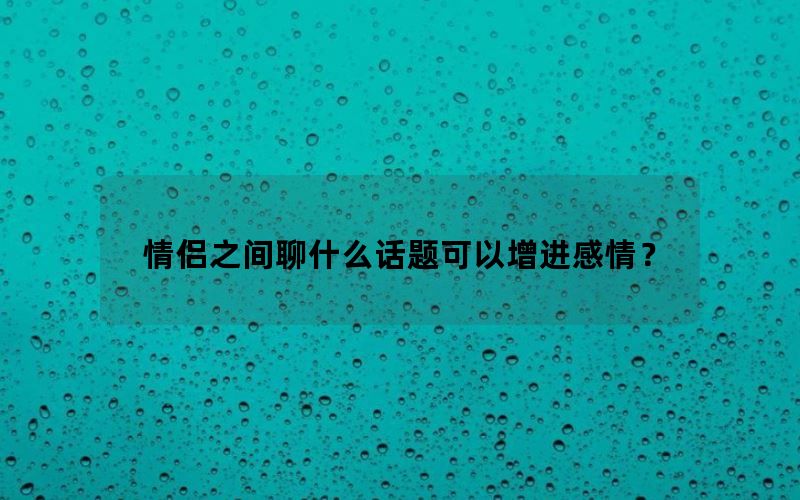 情侣之间聊什么话题可以增进感情？